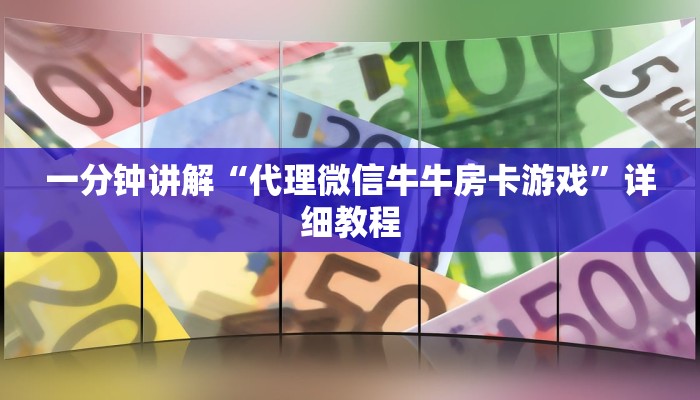 一分钟讲解“代理微信牛牛房卡游戏”详细教程